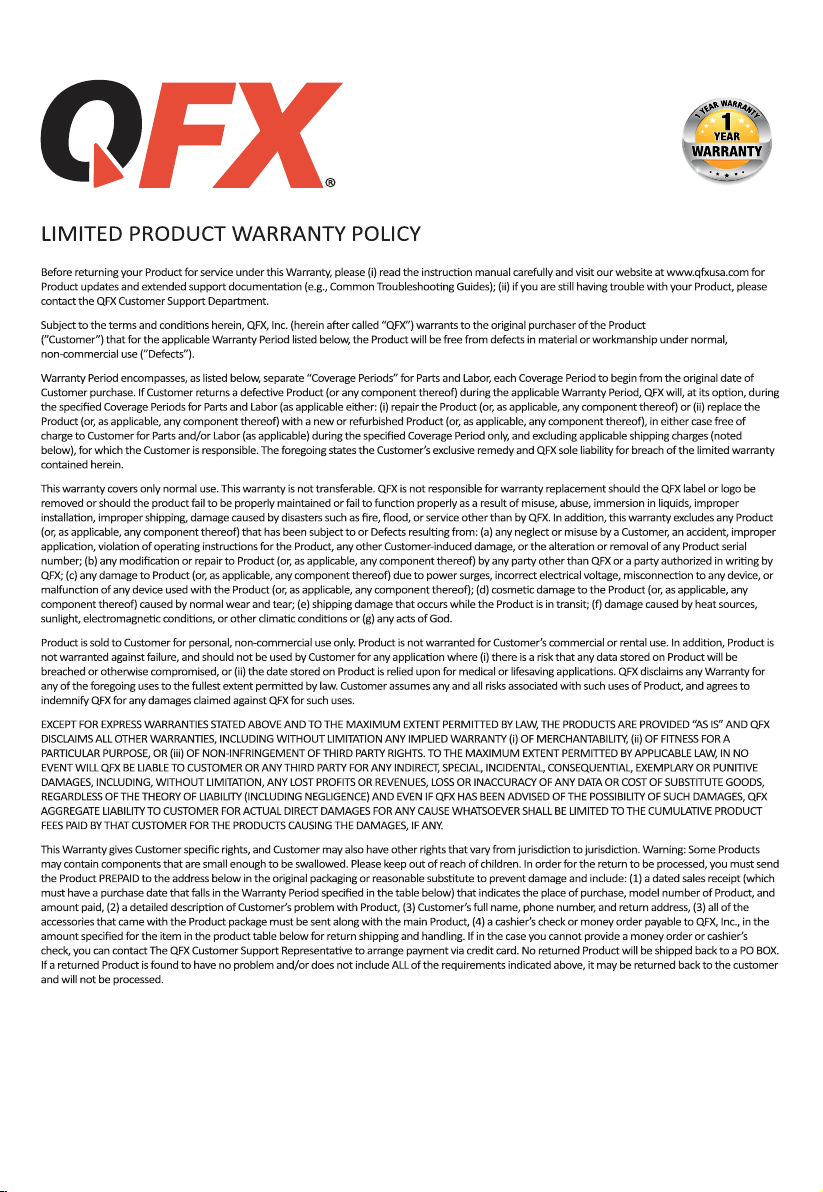 QFX®

1 YEAR WARRANTY
1
YEAR
WARRANTY

LIMITED PRODUCT WARRANTY POLICY

Before returning your Product for service under this Warranty, please (i) read the instruction manual carefully and visit our website at www.qfxusa.com for Product updates and extended support documentation (e.g., Common Troubleshooting Guides); (ii) if you are still having trouble with your Product, please contact the QFX Customer Support Department.

Subject to the terms and conditions herein, QFX, Inc. (herein after called "QFX") warrants to the original purchaser of the Product ("Customer") that for the applicable Warranty Period listed below, the Product will be free from defects in material or workmanship under normal, non-commercial use ("Defects").

Warranty Period encompasses, as listed below, separate "Coverage Periods" for Parts and Labor, each Coverage Period to begin from the original date of Customer purchase. If Customer returns a defective Product (or any component thereof) during the applicable Warranty Period, QFX will, at its option, during the specified Coverage Periods for Parts and Labor (as applicable either: (i) repair the Product (or, as applicable, any component thereof) or (ii) replace the Product (or, as applicable, any component thereof) with a new or refurbished Product (or, as applicable, any component thereof), in either case free of charge to Customer for Parts and/or Labor (as applicable) during the specified Coverage Period only, and excluding applicable shipping charges (noted below), for which the Customer is responsible. The foregoing states the Customer's exclusive remedy and QFX sole liability for breach of the limited warranty contained herein.

This warranty covers only normal use. This warranty is not transferable. QFX is not responsible for warranty replacement should the QFX label or logo be removed or should the product fail to be properly maintained or fail to function properly as a result of misuse, abuse, immersion in liquids, improper installation, improper shipping, damage caused by disasters such as fire, flood, or service other than by QFX. In addition, this warranty excludes any Product (or, as applicable, any component thereof) that has been subject to or Defects resulting from: (a) any neglect or misuse by a Customer, an accident, improper application, violation of operating instructions for the Product, any other Customer-induced damage, or the alteration or removal of any Product serial number; (b) any modification or repair to Product (or, as applicable, any component thereof) by any party other than QFX or a party authorized in writing by QFX; (c) any damage to Product (or, as applicable, any component thereof) due to power surges, incorrect electrical voltage, misconnection to any device, or malfunction of any device used with the Product (or, as applicable, any component thereof); (d) cosmetic damage to the Product (or, as applicable, any component thereof) caused by normal wear and tear; (e) shipping damage that occurs while the Product is in transit; (f) damage caused by heat sources, sunlight, electromagnetic conditions, or other climatic conditions or (g) any acts of God.

Product is sold to Customer for personal, non-commercial use only. Product is not warranted for Customer's commercial or rental use. In addition, Product is not warranted against failure, and should not be used by Customer for any application where (i) there is a risk that any data stored on Product will be breached or otherwise compromised, or (ii) the date stored on Product is relied upon for medical or lifesaving applications. QFX disclaims any Warranty for any of the foregoing uses to the fullest extent permitted by law. Customer assumes any and all risks associated with such uses of Product, and agrees to indemnify QFX for any damages claimed against QFX for such uses.

EXCEPT FOR EXPRESS WARRANTIES STATED ABOVE AND TO THE MAXIMUM EXTENT PERMITTED BY LAW, THE PRODUCTS ARE PROVIDED "AS IS" AND QFX DISCLAIMS ALL OTHER WARRANTIES, INCLUDING WITHOUT LIMITATION ANY IMPLIED WARRANTY (i) OF MERCHANTABILITY, (ii) OF FITNESS FOR A PARTICULAR PURPOSE, OR (iii) OF NON-INFRINGEMENT OF THIRD PARTY RIGHTS. TO THE MAXIMUM EXTENT PERMITTED BY APPLICABLE LAW, IN NO EVENT WILL QFX BE LIABLE TO CUSTOMER OR ANY THIRD PARTY FOR ANY INDIRECT, SPECIAL, INCIDENTAL, CONSEQUENTIAL, EXEMPLARY OR PUNITIVE DAMAGES, INCLUDING, WITHOUT LIMITATION, ANY LOST PROFITS OR REVENUES, LOSS OR INACCURACY OF ANY DATA OR COST OF SUBSTITUTE GOODS, REGARDLESS OF THE THEORY OF LIABILITY (INCLUDING NEGLIGENCE) AND EVEN IF QFX HAS BEEN ADVISED OF THE POSSIBILITY OF SUCH DAMAGES, QFX AGGREGATE LIABILITY TO CUSTOMER FOR ACTUAL DIRECT DAMAGES FOR ANY CAUSE WHATSOEVER SHALL BE LIMITED TO THE CUMULATIVE PRODUCT FEES PAID BY THAT CUSTOMER FOR THE PRODUCTS CAUSING THE DAMAGES, IF ANY.

This Warranty gives Customer specific rights, and Customer may also have other rights that vary from jurisdiction to jurisdiction. Warning: Some Products may contain components that are small enough to be swallowed. Please keep out of reach of children. In order for the return to be processed, you must send the Product PREPAID to the address below in the original packaging or reasonable substitute to prevent damage and include: (1) a dated sales receipt (which must have a purchase date that falls in the Warranty Period specified in the table below) that indicates the place of purchase, model number of Product, and amount paid, (2) a detailed description of Customer's problem with Product, (3) Customer's full name, phone number, and return address, (3) all of the accessories that came with the Product package must be sent along with the main Product, (4) a cashier's check or money order payable to QFX, Inc., in the amount specified for the item in the product table below for return shipping and handling. If in the case you cannot provide a money order or cashier's check, you can contact The QFX Customer Support Representative to arrange payment via credit card. No returned Product will be shipped back to a PO BOX. If a returned Product is found to have no problem and/or does not include ALL of the requirements indicated above, it may be returned back to the customer and will not be processed.